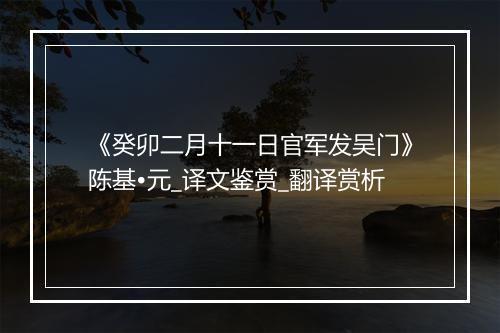 《癸卯二月十一日官军发吴门》陈基•元_译文鉴赏_翻译赏析